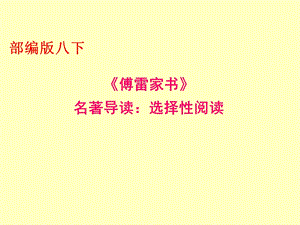 部编版八下

《傅雷家书》
名著导读：选择性阅读